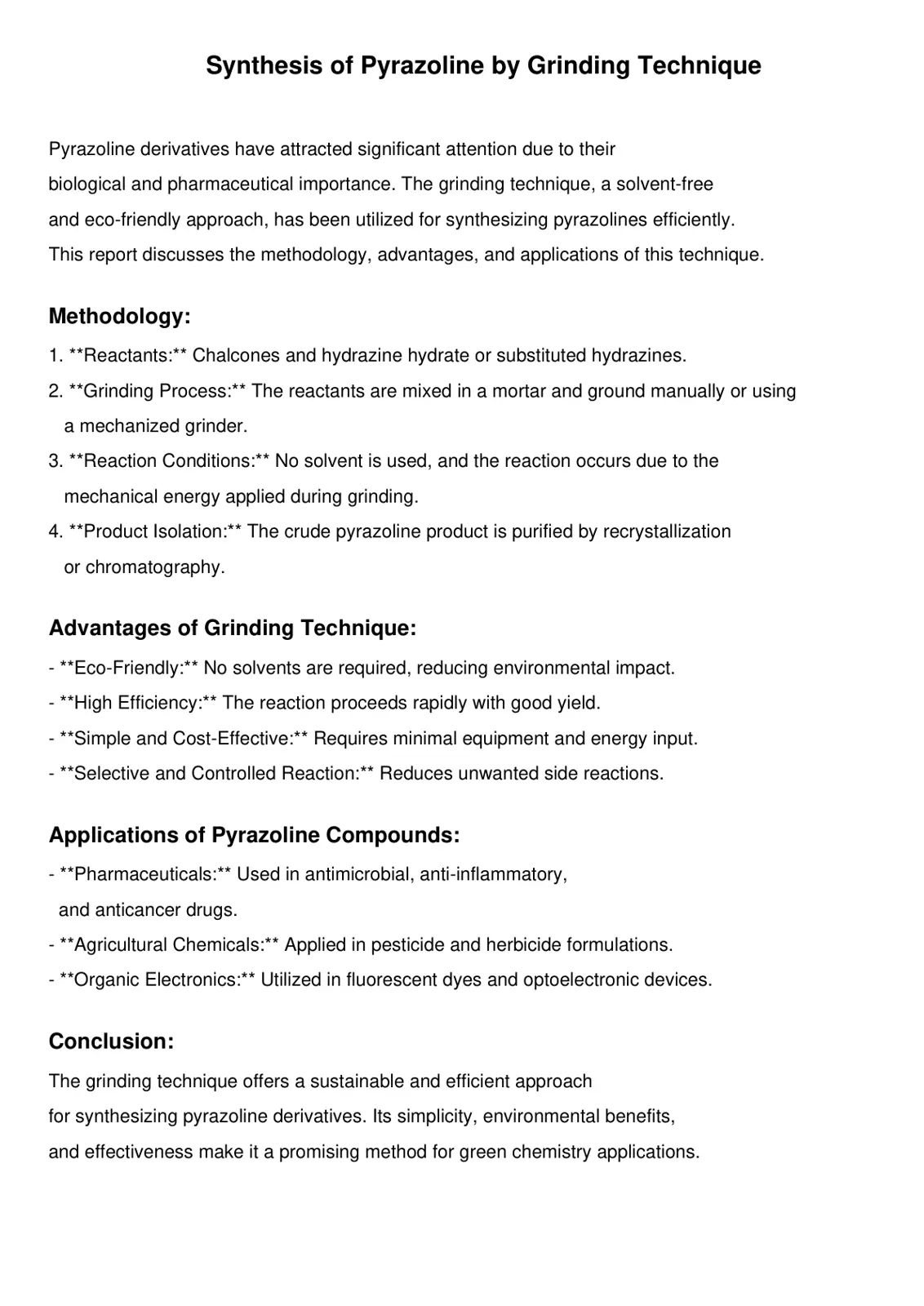 Synthesis of Pyrazoline by Grinding Technique

Pyrazoline derivatives have attracted significant attention due to their biological and pharmaceutical importance. The grinding technique, a solvent-free and eco-friendly approach, has been utilized for synthesizing pyrazolines efficiently. This report discusses the methodology, advantages, and applications of this technique.

Methodology:

1. **Reactants:** Chalcones and hydrazine hydrate or substituted hydrazines.
2. **Grinding Process:** The reactants are mixed in a mortar and ground manually or using a mechanized grinder.
3. **Reaction Conditions:** No solvent is used, and the reaction occurs due to the mechanical energy applied during grinding.
4. **Product Isolation:** The crude pyrazoline product is purified by recrystallization or chromatography.

Advantages of Grinding Technique:

- **Eco-Friendly:** No solvents are required, reducing environmental impact.
- **High Efficiency:** The reaction proceeds rapidly with good yield.
- **Simple and Cost-Effective:** Requires minimal equipment and energy input.
- **Selective and Controlled Reaction:** Reduces unwanted side reactions.

Applications of Pyrazoline Compounds:

- **Pharmaceuticals:** Used in antimicrobial, anti-inflammatory, and anticancer drugs.
- **Agricultural Chemicals:** Applied in pesticide and herbicide formulations.
- **Organic Electronics:** Utilized in fluorescent dyes and optoelectronic devices.

Conclusion:

The grinding technique offers a sustainable and efficient approach for synthesizing pyrazoline derivatives. Its simplicity, environmental benefits, and effectiveness make it a promising method for green chemistry applications.